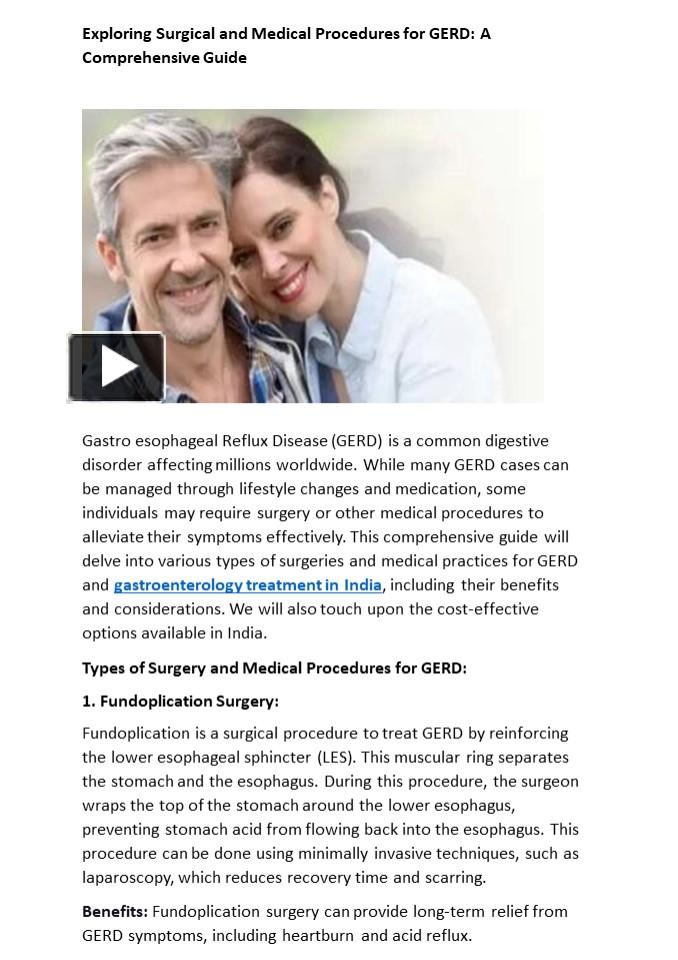 Exploring Surgical and Medical Procedures for GERD: A Comprehensive Guide

Gastro esophageal Reflux Disease (GERD) is a common digestive disorder affecting millions worldwide. While many GERD cases can be managed through lifestyle changes and medication, some individuals may require surgery or other medical procedures to alleviate their symptoms effectively. This comprehensive guide will delve into various types of surgeries and medical practices for GERD and gastroenterology treatment in India, including their benefits and considerations. We will also touch upon the cost-effective options available in India.

Types of Surgery and Medical Procedures for GERD:

1. Fundoplication Surgery:

Fundoplication is a surgical procedure to treat GERD by reinforcing the lower esophageal sphincter (LES). This muscular ring separates the stomach and the esophagus. During this procedure, the surgeon wraps the top of the stomach around the lower esophagus, preventing stomach acid from flowing back into the esophagus. This procedure can be done using minimally invasive techniques, such as laparoscopy, which reduces recovery time and scarring.

Benefits: Fundoplication surgery can provide long-term relief from GERD symptoms, including heartburn and acid reflux.